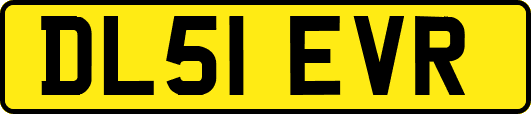 DL51 EVR